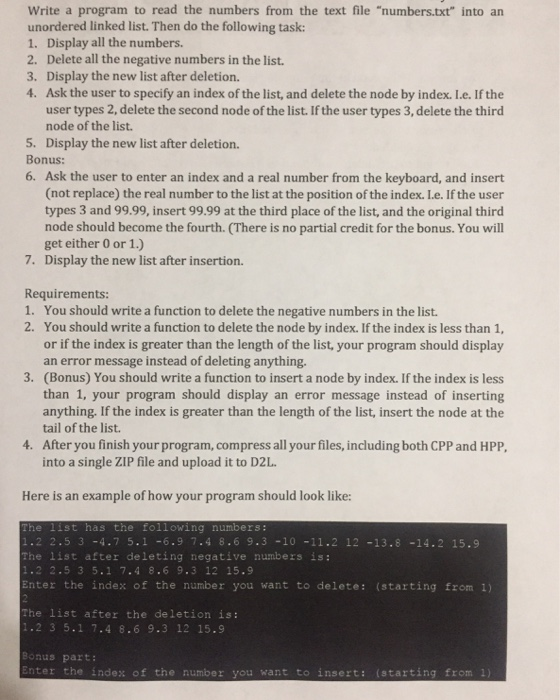 Write a program to read the numbers from the text file "numbers.txt" into an unordered linked list. Then do the following task:
1. Display all the numbers.
2. Delete all the negative numbers in the list.
3. Display the new list after deletion.
4. Ask the user to specify an index of the list, and delete the node by index. I.e. If the user types 2, delete the second node of the list. If the user types 3, delete the third node of the list.
5. Display the new list after deletion.
Bonus:
6. Ask the user to enter an index and a real number from the keyboard, and insert (not replace) the real number to the list at the position of the index. I.e. If the user types 3 and 99.99, insert 99.99 at the third place of the list, and the original third node should become the fourth. (There is no partial credit for the bonus. You will get either 0 or 1.)
7. Display the new list after insertion.

Requirements:
1. You should write a function to delete the negative numbers in the list.
2. You should write a function to delete the node by index. If the index is less than 1, or if the index is greater than the length of the list, your program should display an error message instead of deleting anything.
3. (Bonus) You should write a function to insert a node by index. If the index is less than 1, your program should display an error message instead of inserting anything. If the index is greater than the length of the list, insert the node at the tail of the list.
4. After you finish your program, compress all your files, including both CPP and HPP, into a single ZIP file and upload it to D2L.

Here is an example of how your program should look like:

The list has the following numbers:
1.2 2.5 3 -4.7 5.1 -6.9 7.4 8.6 9.3 -10 -11.2 12 -13.8 -14.2 15.9
The list after deleting negative numbers is:
1.2 2.5 3 5.1 7.4 8.6 9.3 12 15.9
Enter the index of the number you want to delete: (starting from 1)
2
The list after the deletion is:
1.2 3 5.1 7.4 8.6 9.3 12 15.9

Bonus part:
Enter the index of the number you want to insert: (starting from 1)